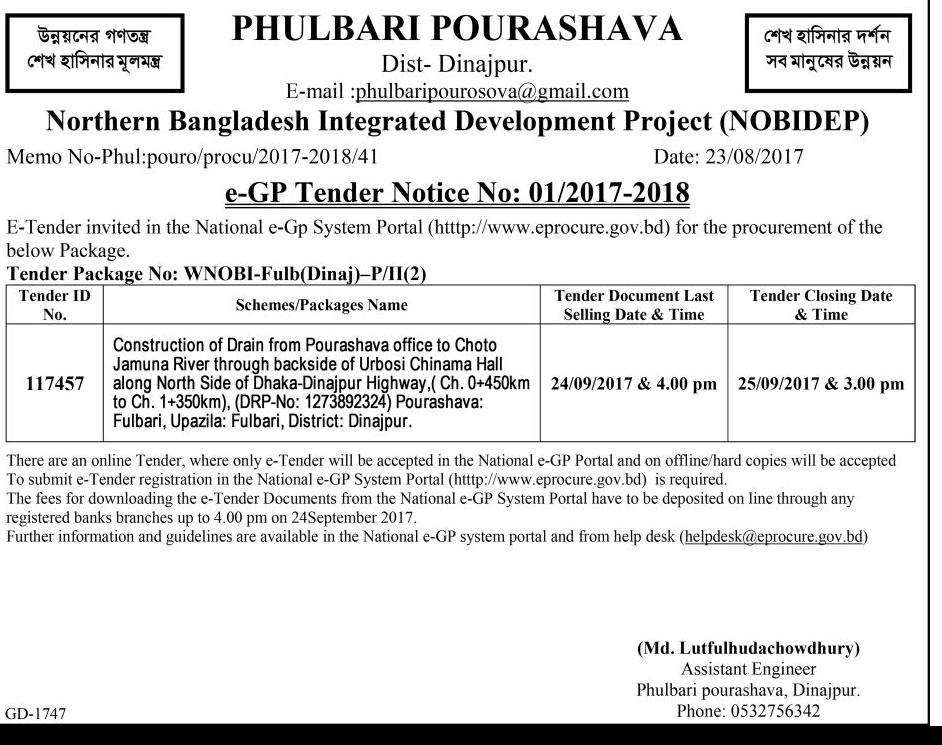 উন্নয়নের গণতন্ত্র
শেখ হাসিনার মূলমন্ত্র

PHULBARI POURASHAVA
Dist- Dinajpur.
E-mail :phulbaripourosova@gmail.com

শেখ হাসিনার দর্শন
সব মানুষের উন্নয়ন

Northern Bangladesh Integrated Development Project (NOBIDEP)

Memo No-Phul:pouro/procu/2017-2018/41 Date: 23/08/2017

e-GP Tender Notice No: 01/2017-2018

E-Tender invited in the National e-Gp System Portal (htttp://www.eprocure.gov.bd) for the procurement of the below Package.

Tender Package No: WNOBI-Fulb(Dinaj)–P/II(2)

| Tender ID No. | Schemes/Packages Name | Tender Document Last Selling Date & Time | Tender Closing Date & Time |
|---|---|---|---|
| 117457 | Construction of Drain from Pourashava office to Choto Jamuna River through backside of Urbosi Chinama Hall along North Side of Dhaka-Dinajpur Highway,( Ch. 0+450km to Ch. 1+350km), (DRP-No: 1273892324) Pourashava: Fulbari, Upazila: Fulbari, District: Dinajpur. | 24/09/2017 & 4.00 pm | 25/09/2017 & 3.00 pm |

There are an online Tender, where only e-Tender will be accepted in the National e-GP Portal and on offline/hard copies will be accepted
To submit e-Tender registration in the National e-GP System Portal (htttp://www.eprocure.gov.bd) is required.
The fees for downloading the e-Tender Documents from the National e-GP System Portal have to be deposited on line through any registered banks branches up to 4.00 pm on 24September 2017.
Further information and guidelines are available in the National e-GP system portal and from help desk (helpdesk@eprocure.gov.bd)

(Md. Lutfulhudachowdhury)
Assistant Engineer
Phulbari pourashava, Dinajpur.
Phone: 0532756342

GD-1747